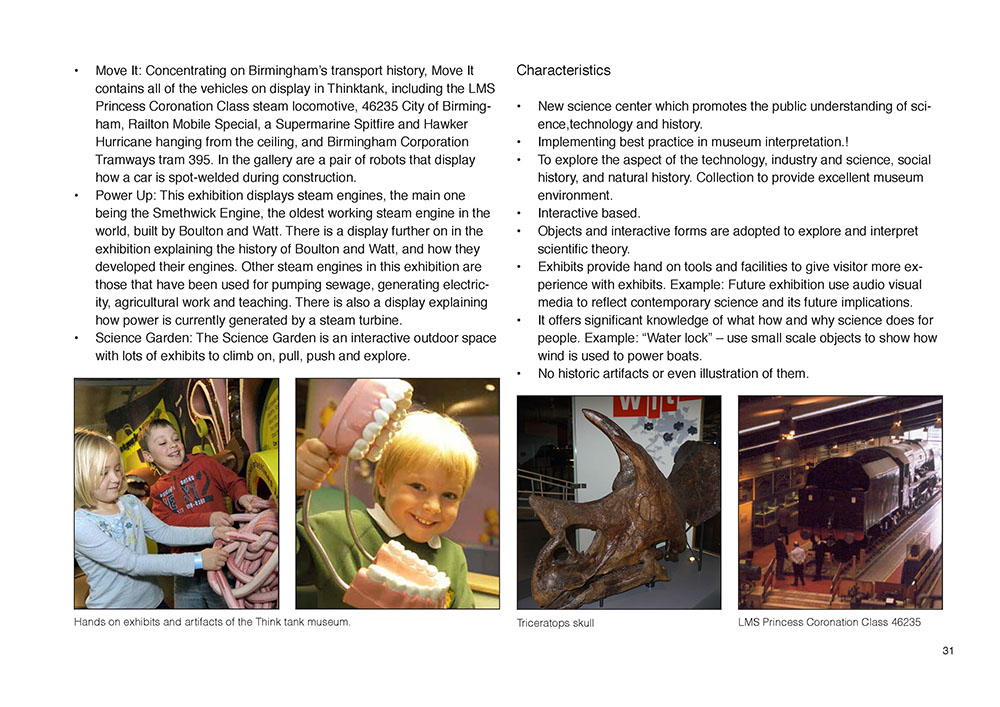 • Move It: Concentrating on Birmingham's transport history, Move It contains all of the vehicles on display in Thinktank, including the LMS Princess Coronation Class steam locomotive, 46235 City of Birmingham, Railton Mobile Special, a Supermarine Spitfire and Hawker Hurricane hanging from the ceiling, and Birmingham Corporation Tramways tram 395. In the gallery are a pair of robots that display how a car is spot-welded during construction.
• Power Up: This exhibition displays steam engines, the main one being the Smethwick Engine, the oldest working steam engine in the world, built by Boulton and Watt. There is a display further on in the exhibition explaining the history of Boulton and Watt, and how they developed their engines. Other steam engines in this exhibition are those that have been used for pumping sewage, generating electricity, agricultural work and teaching. There is also a display explaining how power is currently generated by a steam turbine.
• Science Garden: The Science Garden is an interactive outdoor space with lots of exhibits to climb on, pull, push and explore.

Hands on exhibits and artifacts of the Think tank museum.

Characteristics

• New science center which promotes the public understanding of science,technology and history.
• Implementing best practice in museum interpretation.!
• To explore the aspect of the technology, industry and science, social history, and natural history. Collection to provide excellent museum environment.
• Interactive based.
• Objects and interactive forms are adopted to explore and interpret scientific theory.
• Exhibits provide hand on tools and facilities to give visitor more experience with exhibits. Example: Future exhibition use audio visual media to reflect contemporary science and its future implications.
• It offers significant knowledge of what how and why science does for people. Example: "Water lock" – use small scale objects to show how wind is used to power boats.
• No historic artifacts or even illustration of them.

Triceratops skull

LMS Princess Coronation Class 46235

31